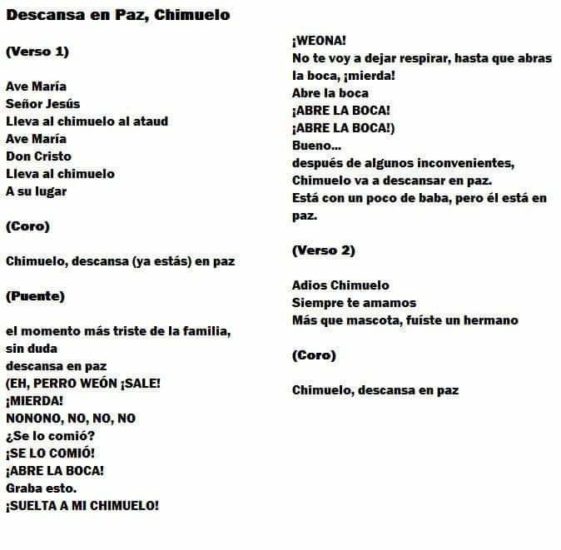 Descansa en Paz, Chimuelo

(Verso 1)

Ave María
Señor Jesús
Lleva al chimuelo al ataud
Ave María
Don Cristo
Lleva al chimuelo
A su lugar

(Coro)

Chimuelo, descansa (ya estás) en paz

(Puente)

el momento más triste de la familia, sin duda
descansa en paz
(EH, PERRO WEÓN ¡SALE!
¡MIERDA!
NONONO, NO, NO, NO
¿Se lo comió?
¡SE LO COMIÓ!
¡ABRE LA BOCA!
Graba esto.
¡SUELTA A MI CHIMUELO!
¡WEONA!
No te voy a dejar respirar, hasta que abras la boca, ¡mierda!
Abre la boca
¡ABRE LA BOCA!
¡ABRE LA BOCA!)
Bueno...
después de algunos inconvenientes,
Chimuelo va a descansar en paz.
Está con un poco de baba, pero él está en paz.

(Verso 2)

Adios Chimuelo
Siempre te amamos
Más que mascota, fuíste un hermano

(Coro)

Chimuelo, descansa en paz